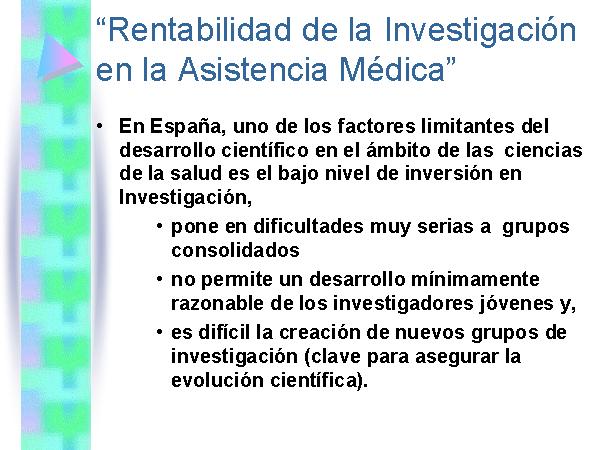 “Rentabilidad de la Investigación en la Asistencia Médica”

• En España, uno de los factores limitantes del desarrollo científico en el ámbito de las ciencias de la salud es el bajo nivel de inversión en Investigación,

• pone en dificultades muy serias a grupos consolidados

• no permite un desarrollo mínimamente razonable de los investigadores jóvenes y,

• es difícil la creación de nuevos grupos de investigación (clave para asegurar la evolución científica).